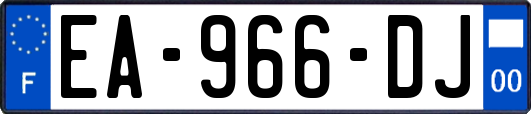 F
EA-966-DJ
00